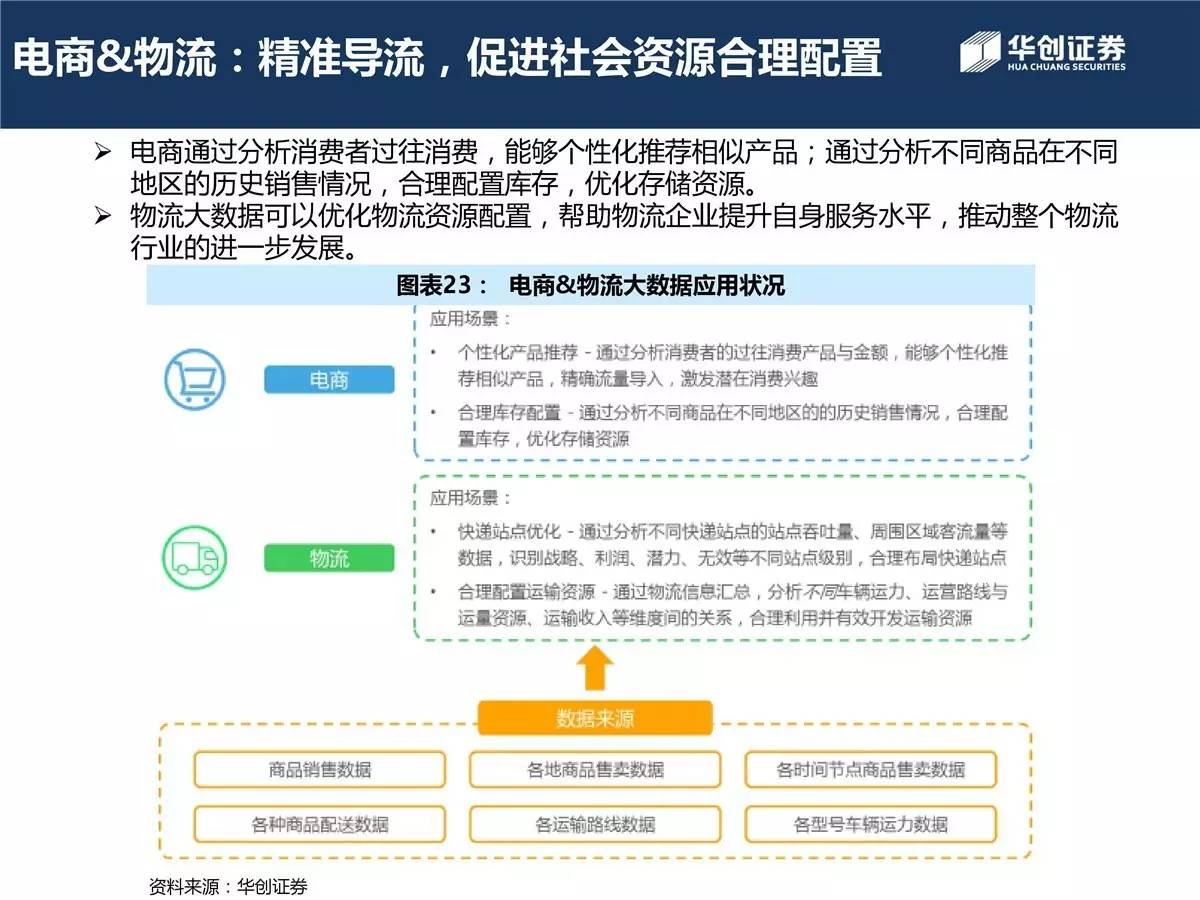 电商&物流：精准导流，促进社会资源合理配置

华创证券
HUA CHUANG SECURITIES

➢ 电商通过分析消费者过往消费，能够个性化推荐相似产品；通过分析不同商品在不同地区的历史销售情况，合理配置库存，优化存储资源。
➢ 物流大数据可以优化物流资源配置，帮助物流企业提升自身服务水平，推动整个物流行业的进一步发展。

图表23： 电商&物流大数据应用状况

电商

应用场景：
• 个性化产品推荐 - 通过分析消费者的过往消费产品与金额，能够个性化推荐相似产品，精确流量导入，激发潜在消费兴趣
• 合理库存配置 - 通过分析不同商品在不同地区的的历史销售情况，合理配置库存，优化存储资源

物流

应用场景：
• 快递站点优化 - 通过分析不同快递站点的站点吞吐量、周围区域客流量等数据，识别战略、利润、潜力、无效等不同站点级别，合理布局快递站点
• 合理配置运输资源 - 通过物流信息汇总，分析不同车辆运力、运营路线与运量资源、运输收入等维度间的关系，合理利用并有效开发运输资源

数据来源

商品销售数据
各地商品售卖数据
各时间节点商品售卖数据
各种商品配送数据
各运输路线数据
各型号车辆运力数据

资料来源：华创证券